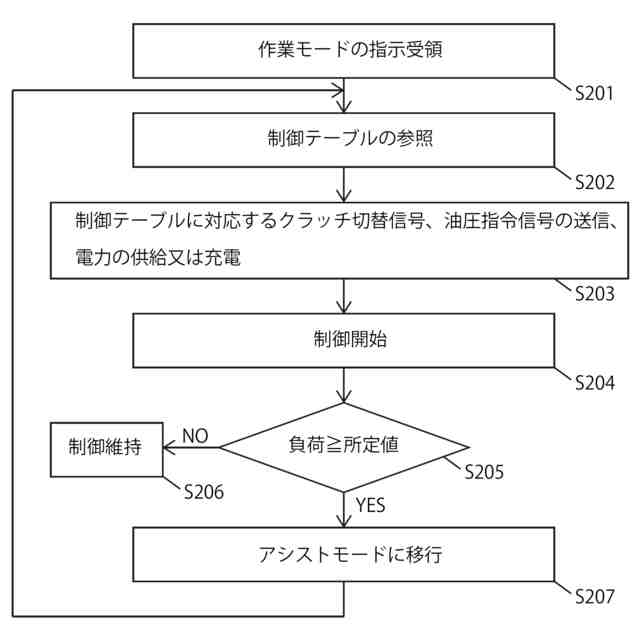 作業モードの指示受領

S201

制御テーブルの参照

S202

制御テーブルに対応するクラッチ切替信号、油圧指令信号の送信、電力の供給又は充電

S203

制御開始

S204

負荷≧所定値

S205

NO

制御維持

S206

YES

アシストモードに移行

S207